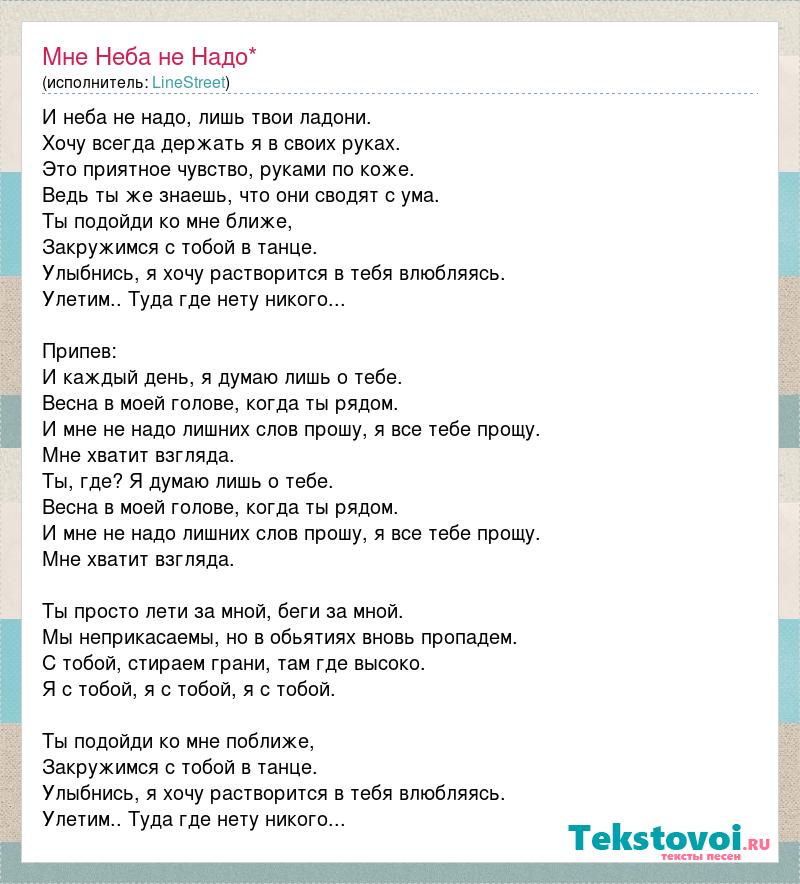 Мне Неба не Надо*
(исполнитель: LineStreet)

И неба не надо, лишь твои ладони.
Хочу всегда держать я в своих руках.
Это приятное чувство, руками по коже.
Ведь ты же знаешь, что они сводят с ума.
Ты подойди ко мне ближе,
Закружимся с тобой в танце.
Улыбнись, я хочу растворится в тебя влюбляясь.
Улетим.. Туда где нету никого...

Припев:
И каждый день, я думаю лишь о тебе.
Весна в моей голове, когда ты рядом.
И мне не надо лишних слов прошу, я все тебе прощу.
Мне хватит взгляда.
Ты, где? Я думаю лишь о тебе.
Весна в моей голове, когда ты рядом.
И мне не надо лишних слов прошу, я все тебе прощу.
Мне хватит взгляда.

Ты просто лети за мной, беги за мной.
Мы неприкасаемы, но в обьятиях вновь пропадем.
С тобой, стираем грани, там где высоко.
Я с тобой, я с тобой, я с тобой.

Ты подойди ко мне поближе,
Закружимся с тобой в танце.
Улыбнись, я хочу растворится в тебя влюбляясь.
Улетим.. Туда где нету никого...

Tekstovoi.ru
тексты песен